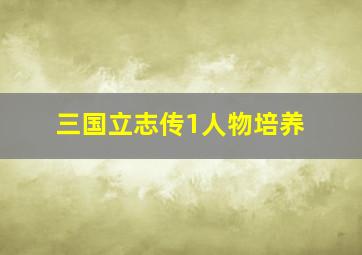 三国立志传1人物培养